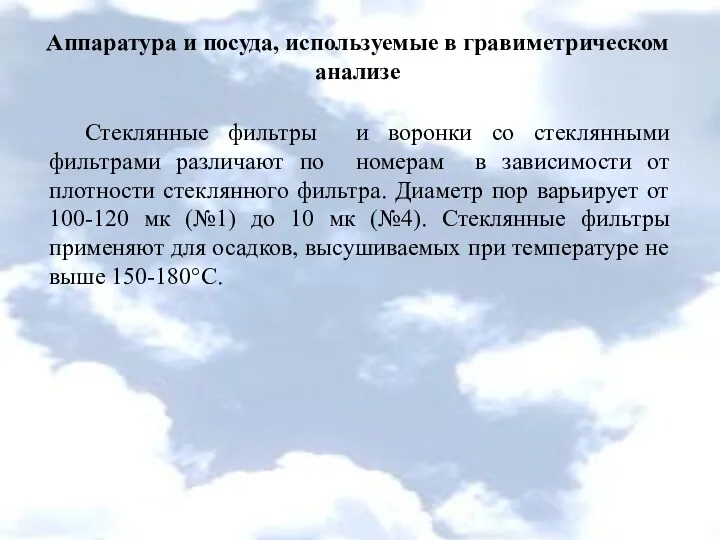 Аппаратура и посуда, используемые в гравиметрическом анализе

Стеклянные фильтры и воронки со стеклянными фильтрами различают по номерам в зависимости от плотности стеклянного фильтра. Диаметр пор варьирует от 100-120 мк (№1) до 10 мк (№4). Стеклянные фильтры применяют для осадков, высушиваемых при температуре не выше 150-180°С.